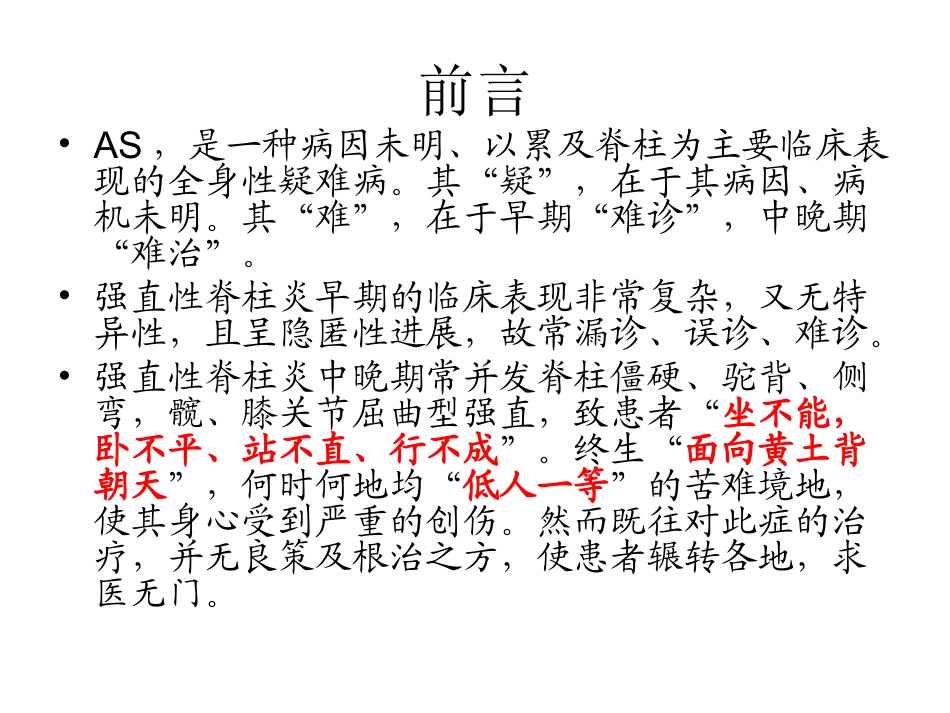 前言

• AS，是一种病因未明、以累及脊柱为主要临床表现的全身性疑难病。其“疑”，在于其病因、病机未明。其“难”，在于早期“难诊”，中晚期“难治”。

• 强直性脊柱炎早期的临床表现非常复杂，又无特异性，且呈隐匿性进展，故常漏诊、误诊、难诊。

• 强直性脊柱炎中晚期常并发脊柱僵硬、驼背、侧弯，髋、膝关节屈曲型强直，致患者“坐不能，卧不平、站不直、行不成”。终生“面向黄土背朝天”，何时何地均“低人一等”的苦难境地，使其身心受到严重的创伤。然而既往对此症的治疗，并无良策及根治之方，使患者辗转各地，求医无门。